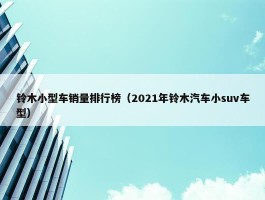 铃木小型车销量排行榜（2021年铃木汽车小suv车型）